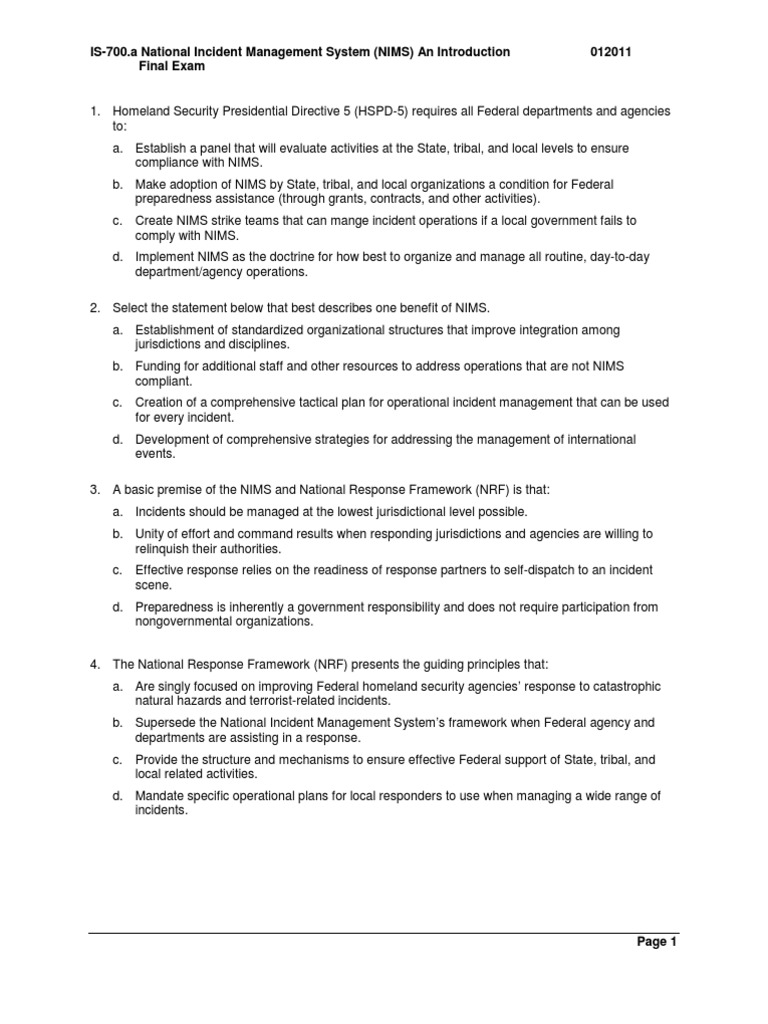 IS-700.a National Incident Management System (NIMS) An Introduction 012011
Final Exam

1. Homeland Security Presidential Directive 5 (HSPD-5) requires all Federal departments and agencies to:

a. Establish a panel that will evaluate activities at the State, tribal, and local levels to ensure compliance with NIMS.

b. Make adoption of NIMS by State, tribal, and local organizations a condition for Federal preparedness assistance (through grants, contracts, and other activities).

c. Create NIMS strike teams that can mange incident operations if a local government fails to comply with NIMS.

d. Implement NIMS as the doctrine for how best to organize and manage all routine, day-to-day department/agency operations.

2. Select the statement below that best describes one benefit of NIMS.

a. Establishment of standardized organizational structures that improve integration among jurisdictions and disciplines.

b. Funding for additional staff and other resources to address operations that are not NIMS compliant.

c. Creation of a comprehensive tactical plan for operational incident management that can be used for every incident.

d. Development of comprehensive strategies for addressing the management of international events.

3. A basic premise of the NIMS and National Response Framework (NRF) is that:

a. Incidents should be managed at the lowest jurisdictional level possible.

b. Unity of effort and command results when responding jurisdictions and agencies are willing to relinquish their authorities.

c. Effective response relies on the readiness of response partners to self-dispatch to an incident scene.

d. Preparedness is inherently a government responsibility and does not require participation from nongovernmental organizations.

4. The National Response Framework (NRF) presents the guiding principles that:

a. Are singly focused on improving Federal homeland security agencies' response to catastrophic natural hazards and terrorist-related incidents.

b. Supersede the National Incident Management System's framework when Federal agency and departments are assisting in a response.

c. Provide the structure and mechanisms to ensure effective Federal support of State, tribal, and local related activities.

d. Mandate specific operational plans for local responders to use when managing a wide range of incidents.

Page 1